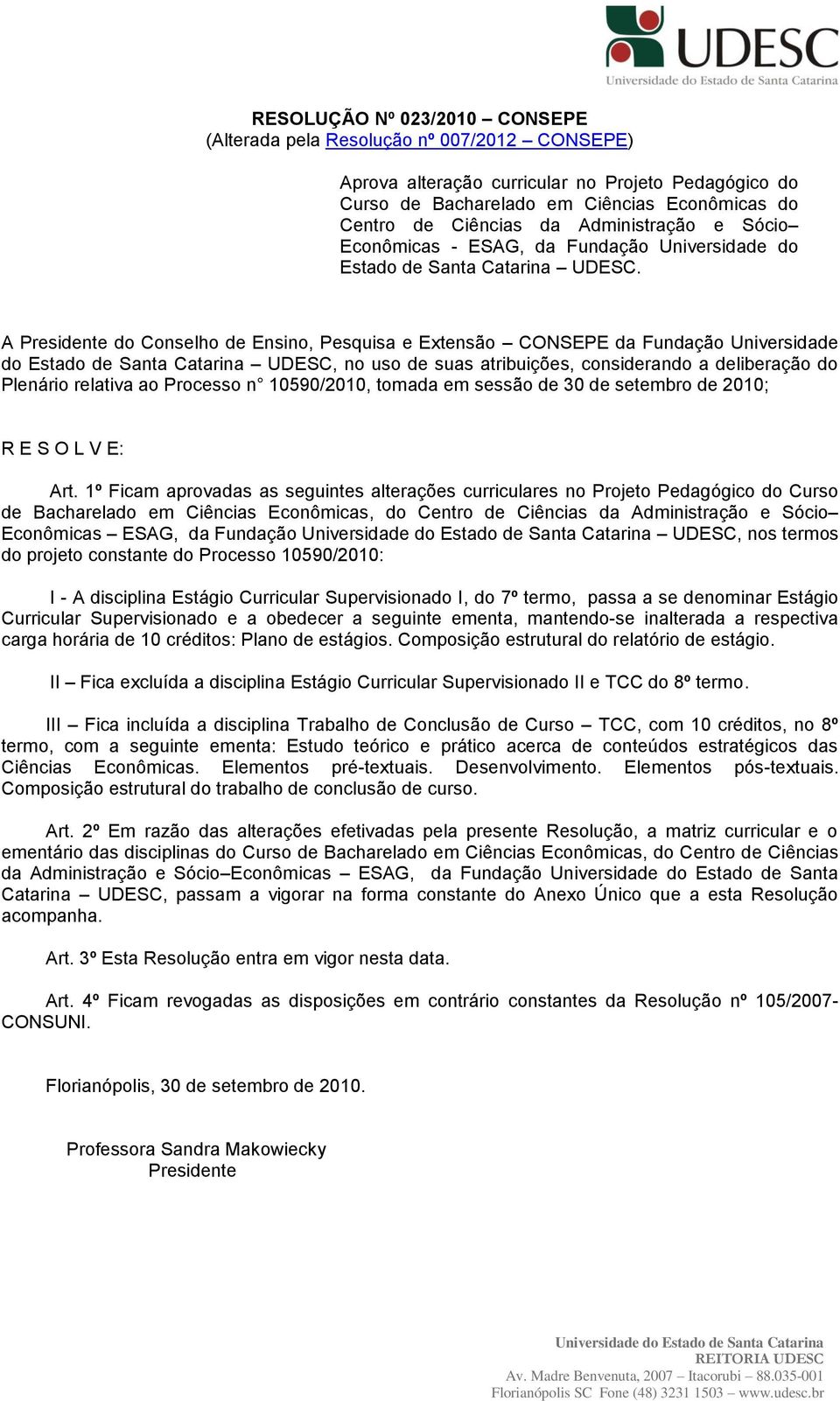 UDESC
Universidade do Estado de Santa Catarina

RESOLUÇÃO Nº 023/2010 – CONSEPE
(Alterada pela Resolução nº 007/2012 – CONSEPE)

Aprova alteração curricular no Projeto Pedagógico do Curso de Bacharelado em Ciências Econômicas do Centro de Ciências da Administração e Sócio–Econômicas - ESAG, da Fundação Universidade do Estado de Santa Catarina – UDESC.

A Presidente do Conselho de Ensino, Pesquisa e Extensão – CONSEPE da Fundação Universidade do Estado de Santa Catarina – UDESC, no uso de suas atribuições, considerando a deliberação do Plenário relativa ao Processo n° 10590/2010, tomada em sessão de 30 de setembro de 2010;

R E S O L V E:

Art. 1º Ficam aprovadas as seguintes alterações curriculares no Projeto Pedagógico do Curso de Bacharelado em Ciências Econômicas, do Centro de Ciências da Administração e Sócio–Econômicas – ESAG, da Fundação Universidade do Estado de Santa Catarina – UDESC, nos termos do projeto constante do Processo 10590/2010:

I - A disciplina Estágio Curricular Supervisionado I, do 7º termo, passa a se denominar Estágio Curricular Supervisionado e a obedecer a seguinte ementa, mantendo-se inalterada a respectiva carga horária de 10 créditos: Plano de estágios. Composição estrutural do relatório de estágio.

II – Fica excluída a disciplina Estágio Curricular Supervisionado II e TCC do 8º termo.

III – Fica incluída a disciplina Trabalho de Conclusão de Curso – TCC, com 10 créditos, no 8º termo, com a seguinte ementa: Estudo teórico e prático acerca de conteúdos estratégicos das Ciências Econômicas. Elementos pré-textuais. Desenvolvimento. Elementos pós-textuais. Composição estrutural do trabalho de conclusão de curso.

Art. 2º Em razão das alterações efetivadas pela presente Resolução, a matriz curricular e o ementário das disciplinas do Curso de Bacharelado em Ciências Econômicas, do Centro de Ciências da Administração e Sócio–Econômicas – ESAG, da Fundação Universidade do Estado de Santa Catarina – UDESC, passam a vigorar na forma constante do Anexo Único que a esta Resolução acompanha.

Art. 3º Esta Resolução entra em vigor nesta data.

Art. 4º Ficam revogadas as disposições em contrário constantes da Resolução nº 105/2007-CONSUNI.

Florianópolis, 30 de setembro de 2010.

Professora Sandra Makowiecky
Presidente

Universidade do Estado de Santa Catarina
REITORIA UDESC
Av. Madre Benvenuta, 2007 – Itacorubi – 88.035-001
Florianópolis SC Fone (48) 3231 1503 – www.udesc.br